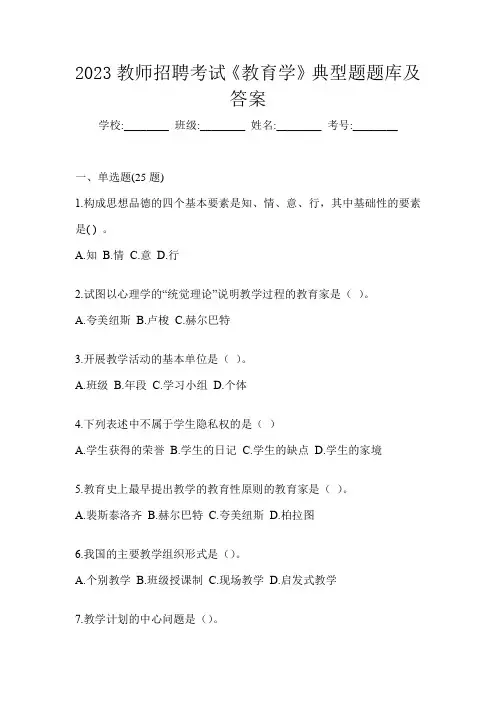 2023 教师招聘考试《教育学》典型题题库及答案

学校:________ 班级:________ 姓名:________ 考号:________

一、单选题(25 题)

1.构成思想品德的四个基本要素是知、情、意、行，其中基础性的要素是( ) 。

A.知 B.情 C.意 D.行

2.试图以心理学的“统觉理论”说明教学过程的教育家是（ ）。

A.夸美纽斯 B.卢梭 C.赫尔巴特

3.开展教学活动的基本单位是（ ）。

A.班级 B.年段 C.学习小组 D.个体

4.下列表述中不属于学生隐私权的是（ ）

A.学生获得的荣誉 B.学生的日记 C.学生的缺点 D.学生的家境

5.教育史上最早提出教学的教育性原则的教育家是（ ）。

A.裴斯泰洛齐 B.赫尔巴特 C.夸美纽斯 D.柏拉图

6.我国的主要教学组织形式是（）。

A.个别教学 B.班级授课制 C.现场教学 D.启发式教学

7.教学计划的中心问题是（）。